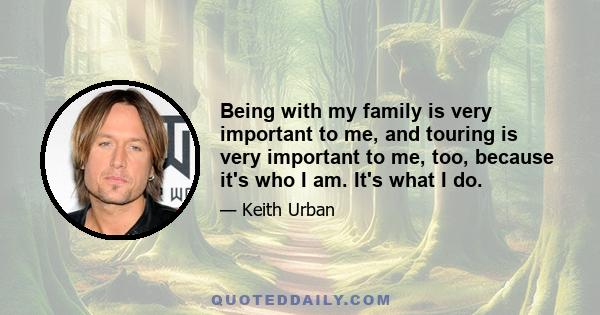 Being with my family is very important to me, and touring is very important to me, too, because it's who I am. It's what I do.

— Keith Urban

QUOTEDDAILY.COM